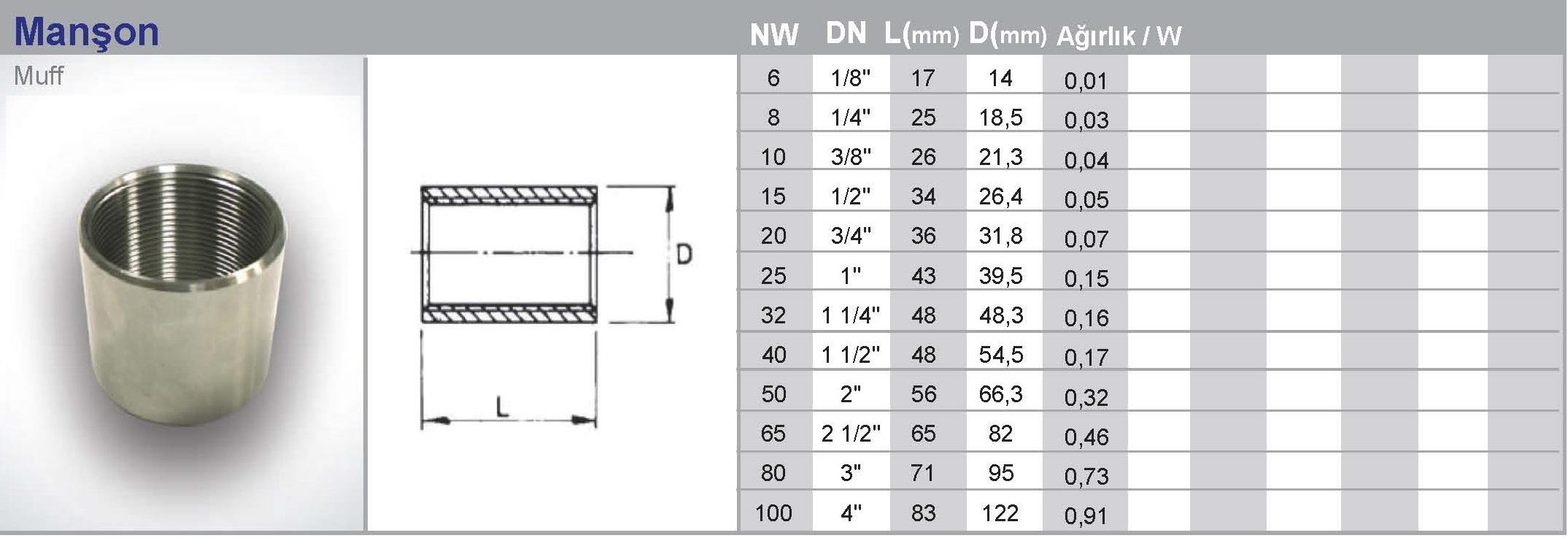 Manşon

Muff

D

L

| NW | DN | L(mm) | D(mm) | Ağırlık / W |
|---|---|---|---|---|
| 6 | 1/8" | 17 | 14 | 0,01 |
| 8 | 1/4" | 25 | 18,5 | 0,03 |
| 10 | 3/8" | 26 | 21,3 | 0,04 |
| 15 | 1/2" | 34 | 26,4 | 0,05 |
| 20 | 3/4" | 36 | 31,8 | 0,07 |
| 25 | 1" | 43 | 39,5 | 0,15 |
| 32 | 1 1/4" | 48 | 48,3 | 0,16 |
| 40 | 1 1/2" | 48 | 54,5 | 0,17 |
| 50 | 2" | 56 | 66,3 | 0,32 |
| 65 | 2 1/2" | 65 | 82 | 0,46 |
| 80 | 3" | 71 | 95 | 0,73 |
| 100 | 4" | 83 | 122 | 0,91 |